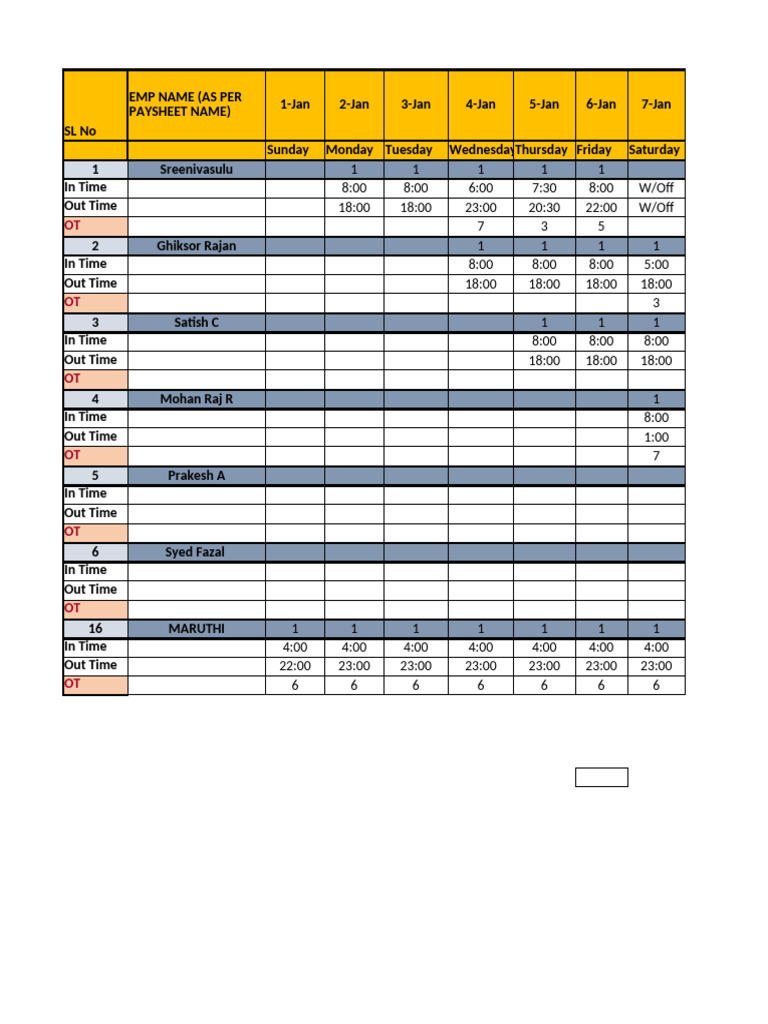 | SL No | EMP NAME (AS PER PAYSHEET NAME) | 1-Jan | 2-Jan | 3-Jan | 4-Jan | 5-Jan | 6-Jan | 7-Jan |
|---|---|---|---|---|---|---|---|---|
| | | Sunday | Monday | Tuesday | Wednesday | Thursday | Friday | Saturday |
| 1 | Sreenivasulu | | 1 | 1 | 1 | 1 | 1 | |
| In Time | | | 8:00 | 8:00 | 6:00 | 7:30 | 8:00 | W/Off |
| Out Time | | | 18:00 | 18:00 | 23:00 | 20:30 | 22:00 | W/Off |
| OT | | | | | 7 | 3 | 5 | |
| 2 | Ghiksor Rajan | | | | 1 | 1 | 1 | 1 |
| In Time | | | | | 8:00 | 8:00 | 8:00 | 5:00 |
| Out Time | | | | | 18:00 | 18:00 | 18:00 | 18:00 |
| OT | | | | | | | | 3 |
| 3 | Satish C | | | | | 1 | 1 | 1 |
| In Time | | | | | | 8:00 | 8:00 | 8:00 |
| Out Time | | | | | | 18:00 | 18:00 | 18:00 |
| OT | | | | | | | | |
| 4 | Mohan Raj R | | | | | | | 1 |
| In Time | | | | | | | | 8:00 |
| Out Time | | | | | | | | 1:00 |
| OT | | | | | | | | 7 |
| 5 | Prakesh A | | | | | | | |
| In Time | | | | | | | | |
| Out Time | | | | | | | | |
| OT | | | | | | | | |
| 6 | Syed Fazal | | | | | | | |
| In Time | | | | | | | | |
| Out Time | | | | | | | | |
| OT | | | | | | | | |
| 16 | MARUTHI | 1 | 1 | 1 | 1 | 1 | 1 | 1 |
| In Time | | 4:00 | 4:00 | 4:00 | 4:00 | 4:00 | 4:00 | 4:00 |
| Out Time | | 22:00 | 23:00 | 23:00 | 23:00 | 23:00 | 23:00 | 23:00 |
| OT | | 6 | 6 | 6 | 6 | 6 | 6 | 6 |